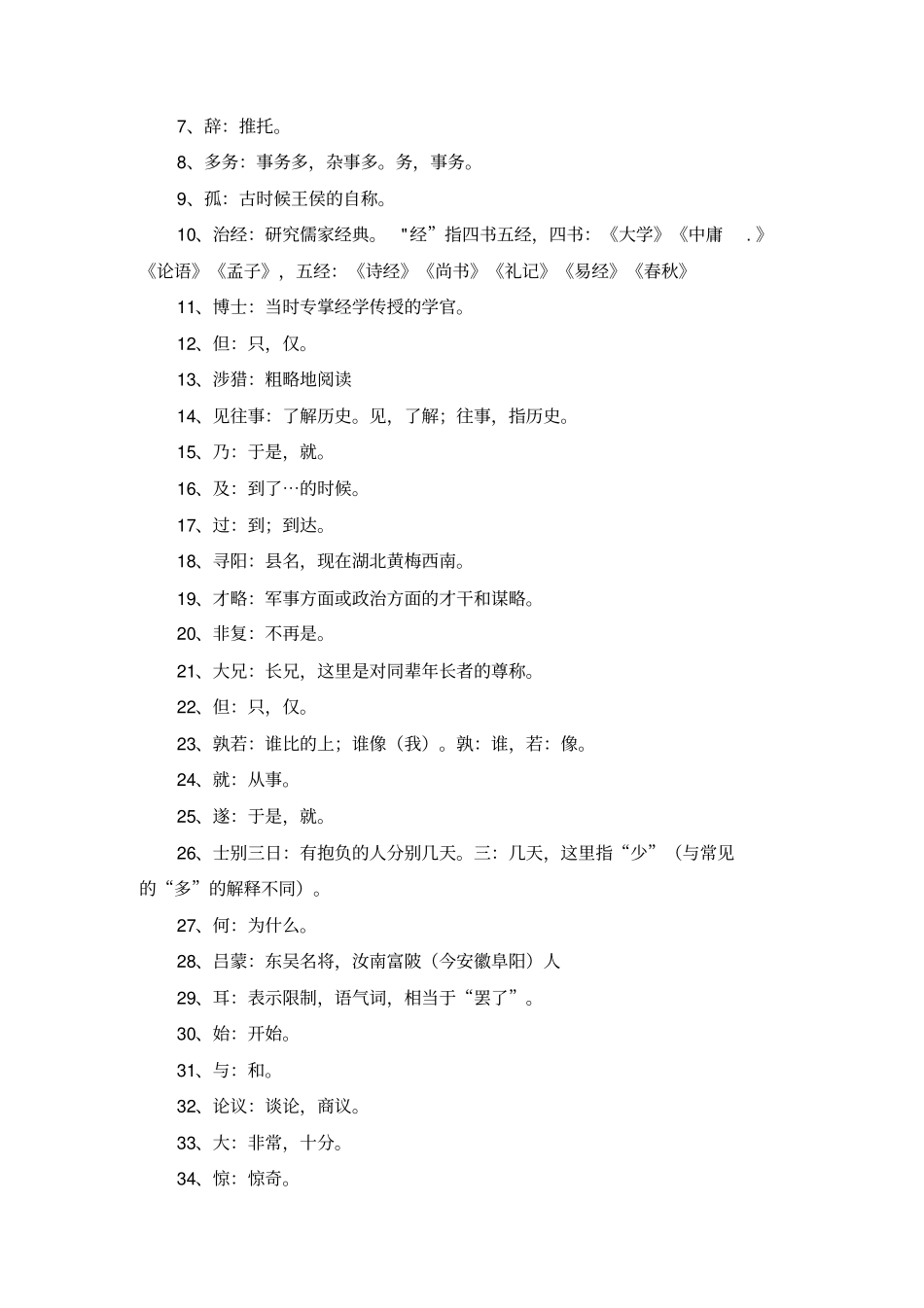 7、辞：推托。

8、多务：事务多，杂事多。务，事务。

9、孤：古时候王侯的自称。

10、治经：研究儒家经典。 "经”指四书五经，四书：《大学》《中庸 .》《论语》《孟子》，五经：《诗经》《尚书》《礼记》《易经》《春秋》

11、博士：当时专掌经学传授的学官。

12、但：只，仅。

13、涉猎：粗略地阅读

14、见往事：了解历史。见，了解；往事，指历史。

15、乃：于是，就。

16、及：到了…的时候。

17、过：到；到达。

18、寻阳：县名，现在湖北黄梅西南。

19、才略：军事方面或政治方面的才干和谋略。

20、非复：不再是。

21、大兄：长兄，这里是对同辈年长者的尊称。

22、但：只，仅。

23、孰若：谁比的上；谁像（我）。孰：谁，若：像。

24、就：从事。

25、遂：于是，就。

26、士别三日：有抱负的人分别几天。三：几天，这里指“少”（与常见的“多”的解释不同）。

27、何：为什么。

28、吕蒙：东吴名将，汝南富陂（今安徽阜阳）人

29、耳：表示限制，语气词，相当于“罢了”。

30、始：开始。

31、与：和。

32、论议：谈论，商议。

33、大：非常，十分。

34、惊：惊奇。